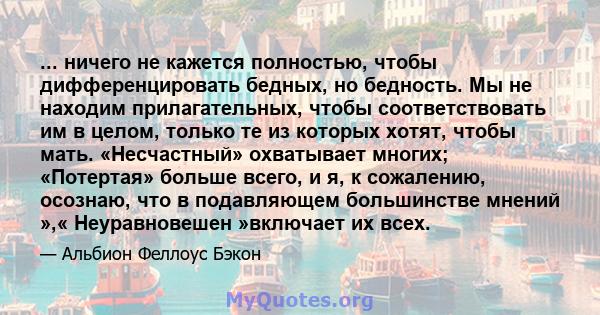 ... ничего не кажется полностью, чтобы дифференцировать бедных, но бедность. Мы не находим прилагательных, чтобы соответствовать им в целом, только те из которых хотят, чтобы мать. «Несчастный» охватывает многих; «Потертая» больше всего, и я, к сожалению, осознаю, что в подавляющем большинстве мнений »,« Неуравновешен »включает их всех.

— Альбион Феллоус Бэкон

MyQuotes.org